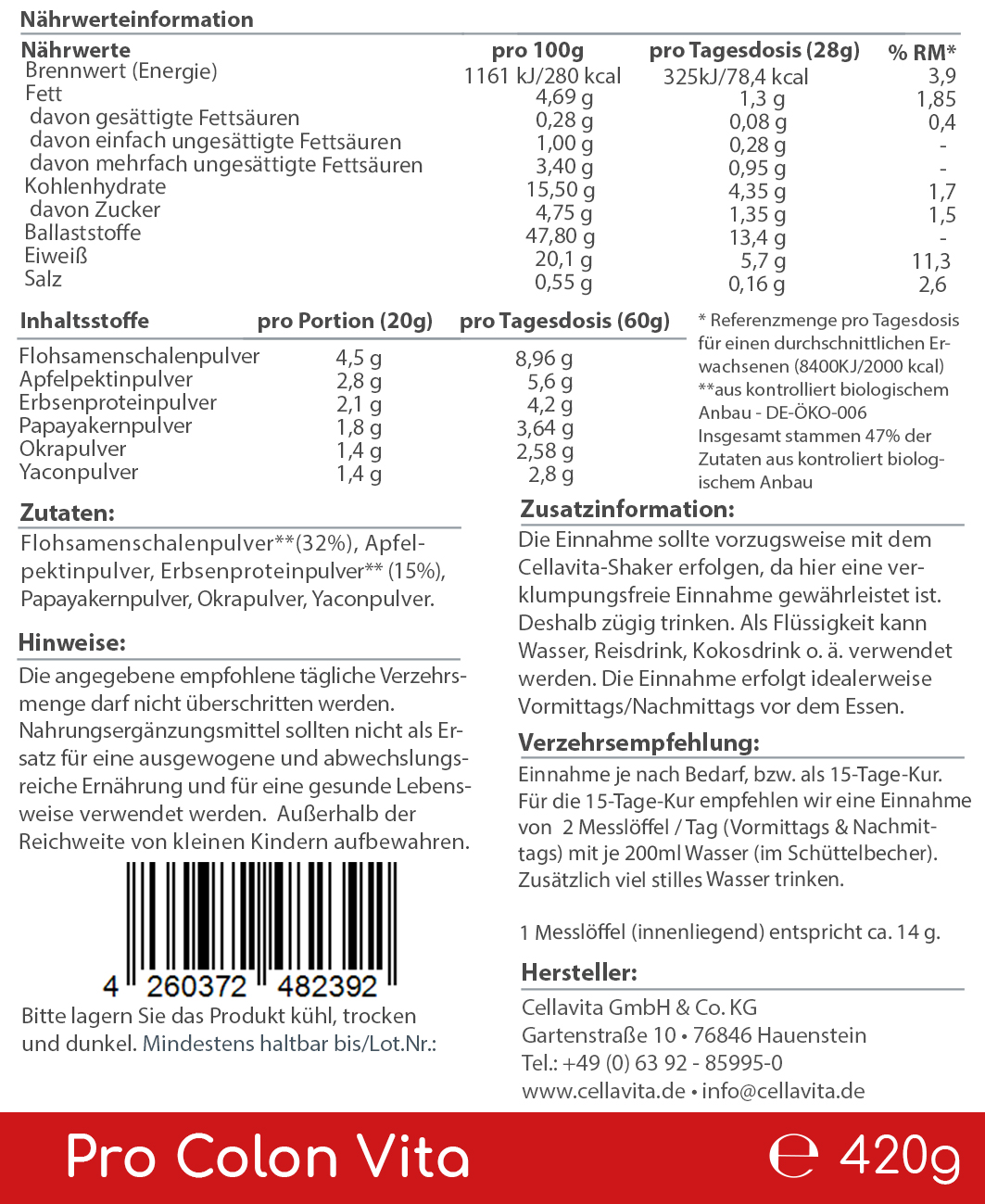 Nährwerteinformation

| Nährwerte | pro 100g | pro Tagesdosis (28g) | % RM* |
|---|---|---|---|
| Brennwert (Energie) | 1161 kJ/280 kcal | 325kJ/78,4 kcal | 3,9 |
| Fett | 4,69 g | 1,3 g | 1,85 |
| davon gesättigte Fettsäuren | 0,28 g | 0,08 g | 0,4 |
| davon einfach ungesättigte Fettsäuren | 1,00 g | 0,28 g | - |
| davon mehrfach ungesättigte Fettsäuren | 3,40 g | 0,95 g | - |
| Kohlenhydrate | 15,50 g | 4,35 g | 1,7 |
| davon Zucker | 4,75 g | 1,35 g | 1,5 |
| Ballaststoffe | 47,80 g | 13,4 g | - |
| Eiweiß | 20,1 g | 5,7 g | 11,3 |
| Salz | 0,55 g | 0,16 g | 2,6 |

| Inhaltsstoffe | pro Portion (20g) | pro Tagesdosis (60g) |
|---|---|---|
| Flohsamenschalenpulver | 4,5 g | 8,96 g |
| Apfelpektinpulver | 2,8 g | 5,6 g |
| Erbsenproteinpulver | 2,1 g | 4,2 g |
| Papayakernpulver | 1,8 g | 3,64 g |
| Okrapulver | 1,4 g | 2,58 g |
| Yaconpulver | 1,4 g | 2,8 g |

* Referenzmenge pro Tagesdosis für einen durchschnittlichen Erwachsenen (8400KJ/2000 kcal)
**aus kontrolliert biologischem Anbau - DE-ÖKO-006
Insgesamt stammen 47% der Zutaten aus kontroliert biologischem Anbau

Zutaten:
Flohsamenschalenpulver**(32%), Apfelpektinpulver, Erbsenproteinpulver** (15%), Papayakernpulver, Okrapulver, Yaconpulver.

Hinweise:
Die angegebene empfohlene tägliche Verzehrsmenge darf nicht überschritten werden. Nahrungsergänzungsmittel sollten nicht als Ersatz für eine ausgewogene und abwechslungsreiche Ernährung und für eine gesunde Lebensweise verwendet werden. Außerhalb der Reichweite von kleinen Kindern aufbewahren.

4 260372 482392

Bitte lagern Sie das Produkt kühl, trocken und dunkel. Mindestens haltbar bis/Lot.Nr.:

Zusatzinformation:
Die Einnahme sollte vorzugsweise mit dem Cellavita-Shaker erfolgen, da hier eine verklumpungsfreie Einnahme gewährleistet ist. Deshalb zügig trinken. Als Flüssigkeit kann Wasser, Reisdrink, Kokosdrink o. ä. verwendet werden. Die Einnahme erfolgt idealerweise Vormittags/Nachmittags vor dem Essen.

Verzehrsempfehlung:
Einnahme je nach Bedarf, bzw. als 15-Tage-Kur. Für die 15-Tage-Kur empfehlen wir eine Einnahme von 2 Messlöffel / Tag (Vormittags & Nachmittags) mit je 200ml Wasser (im Schüttelbecher). Zusätzlich viel stilles Wasser trinken.

1 Messlöffel (innenliegend) entspricht ca. 14 g.

Hersteller:
Cellavita GmbH & Co. KG
Gartenstraße 10 • 76846 Hauenstein
Tel.: +49 (0) 63 92 - 85995-0
www.cellavita.de • info@cellavita.de

Pro Colon Vita ℮ 420g